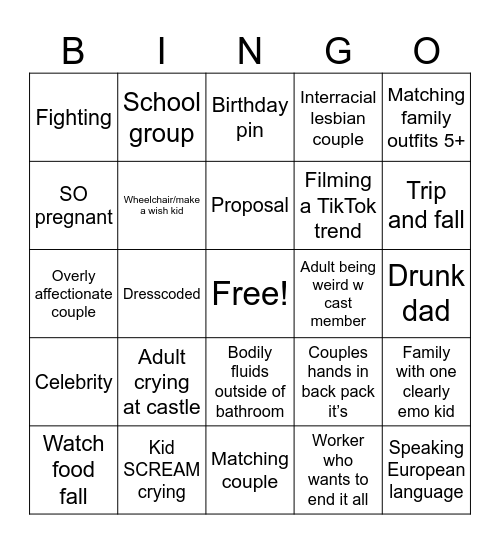 | B | I | N | G | O |
|---|---|---|---|---|
| Fighting | School group | Birthday pin | Interracial lesbian couple | Matching family outfits 5+ |
| SO pregnant | Wheelchair/make a wish kid | Proposal | Filming a TikTok trend | Trip and fall |
| Overly affectionate couple | Dresscoded | Free! | Adult being weird w cast member | Drunk dad |
| Celebrity | Adult crying at castle | Bodily fluids outside of bathroom | Couples hands in back pack it's | Family with one clearly emo kid |
| Watch food fall | Kid SCREAM crying | Matching couple | Worker who wants to end it all | Speaking European language |